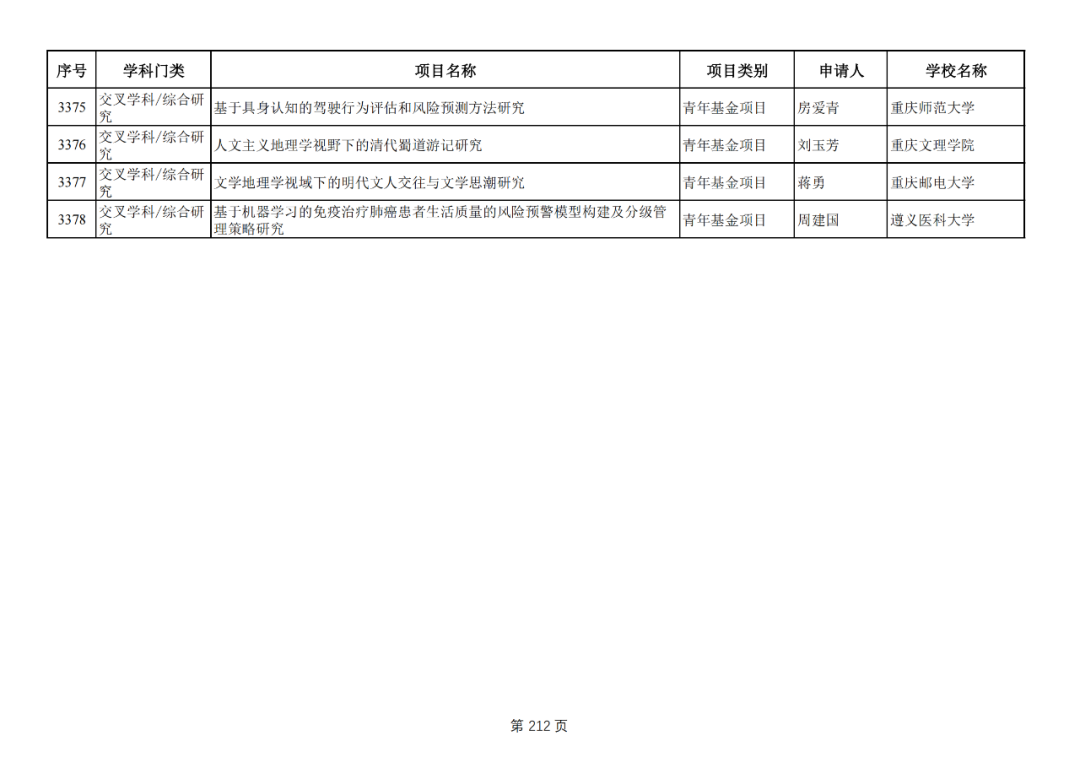 | 序号 | 学科门类 | 项目名称 | 项目类别 | 申请人 | 学校名称 |
|---|---|---|---|---|---|
| 3375 | 交叉学科/综合研究 | 基于具身认知的驾驶行为评估和风险预测方法研究 | 青年基金项目 | 房爱青 | 重庆师范大学 |
| 3376 | 交叉学科/综合研究 | 人文主义地理学视野下的清代蜀道游记研究 | 青年基金项目 | 刘玉芳 | 重庆文理学院 |
| 3377 | 交叉学科/综合研究 | 文学地理学视域下的明代文人交往与文学思潮研究 | 青年基金项目 | 蒋勇 | 重庆邮电大学 |
| 3378 | 交叉学科/综合研究 | 基于机器学习的免疫治疗肺癌患者生活质量的风险预警模型构建及分级管理策略研究 | 青年基金项目 | 周建国 | 遵义医科大学 |

第212页